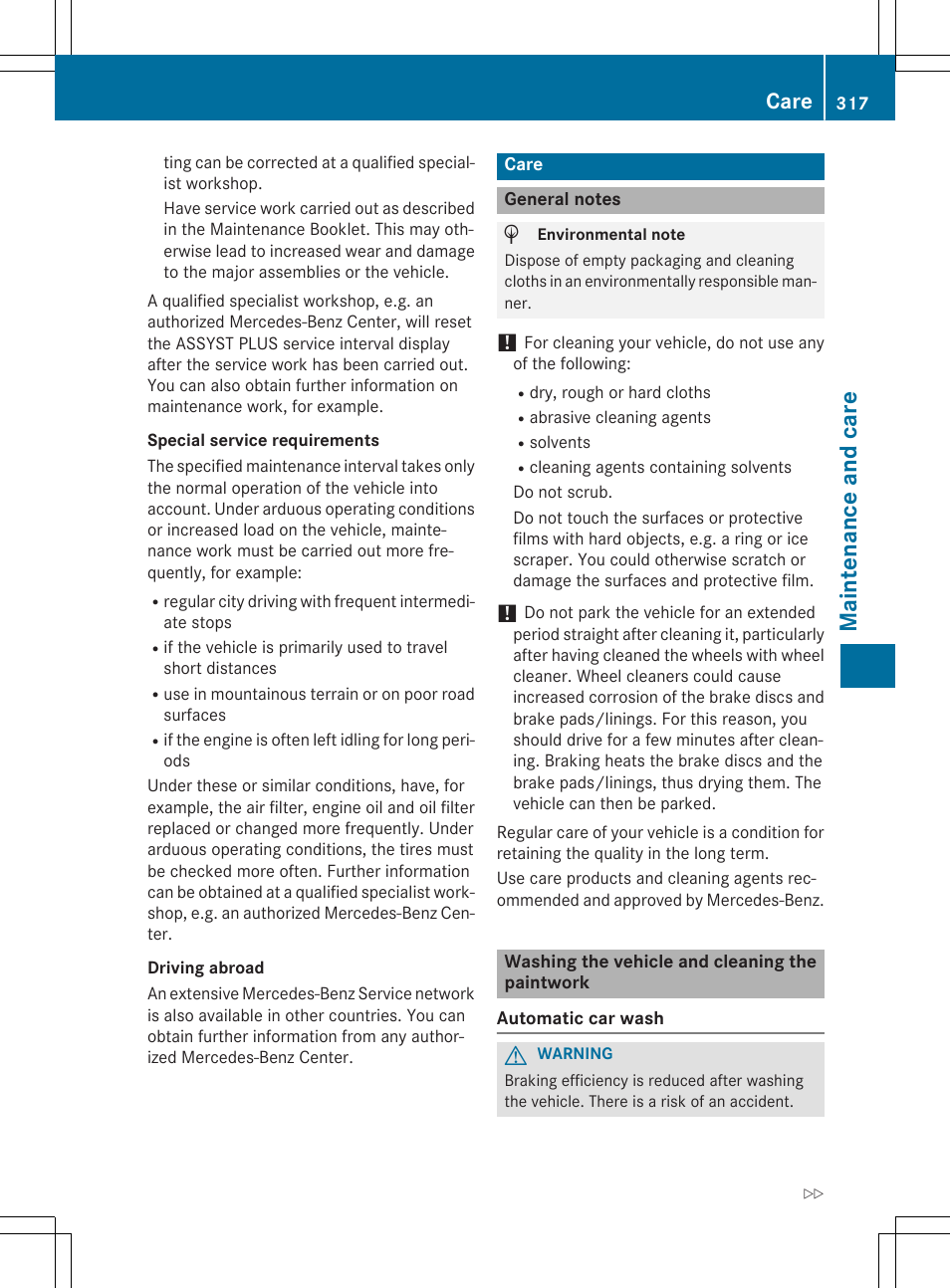 Care 317

ting can be corrected at a qualified specialist workshop.

Have service work carried out as described in the Maintenance Booklet. This may otherwise lead to increased wear and damage to the major assemblies or the vehicle.

A qualified specialist workshop, e.g. an authorized Mercedes-Benz Center, will reset the ASSYST PLUS service interval display after the service work has been carried out. You can also obtain further information on maintenance work, for example.

Special service requirements

The specified maintenance interval takes only the normal operation of the vehicle into account. Under arduous operating conditions or increased load on the vehicle, maintenance work must be carried out more frequently, for example:

• regular city driving with frequent intermediate stops
• if the vehicle is primarily used to travel short distances
• use in mountainous terrain or on poor road surfaces
• if the engine is often left idling for long periods

Under these or similar conditions, have, for example, the air filter, engine oil and oil filter replaced or changed more frequently. Under arduous operating conditions, the tires must be checked more often. Further information can be obtained at a qualified specialist workshop, e.g. an authorized Mercedes-Benz Center.

Driving abroad

An extensive Mercedes-Benz Service network is also available in other countries. You can obtain further information from any authorized Mercedes-Benz Center.

Care

General notes

Environmental note

Dispose of empty packaging and cleaning cloths in an environmentally responsible manner.

! For cleaning your vehicle, do not use any of the following:

• dry, rough or hard cloths
• abrasive cleaning agents
• solvents
• cleaning agents containing solvents

Do not scrub.

Do not touch the surfaces or protective films with hard objects, e.g. a ring or ice scraper. You could otherwise scratch or damage the surfaces and protective film.

! Do not park the vehicle for an extended period straight after cleaning it, particularly after having cleaned the wheels with wheel cleaner. Wheel cleaners could cause increased corrosion of the brake discs and brake pads/linings. For this reason, you should drive for a few minutes after cleaning. Braking heats the brake discs and the brake pads/linings, thus drying them. The vehicle can then be parked.

Regular care of your vehicle is a condition for retaining the quality in the long term.

Use care products and cleaning agents recommended and approved by Mercedes-Benz.

Washing the vehicle and cleaning the paintwork

Automatic car wash

WARNING

Braking efficiency is reduced after washing the vehicle. There is a risk of an accident.

Maintenance and care

▷▷